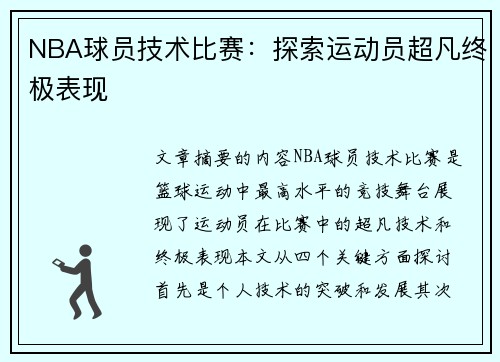 NBA球员技术比赛：探索运动员超凡终极表现

文章摘要的内容NBA球员技术比赛是篮球运动中最高水平的竞技舞台展现了运动员在比赛中的超凡技术和终极表现本文从四个关键方面探讨首先是个人技术的突破和发展其次